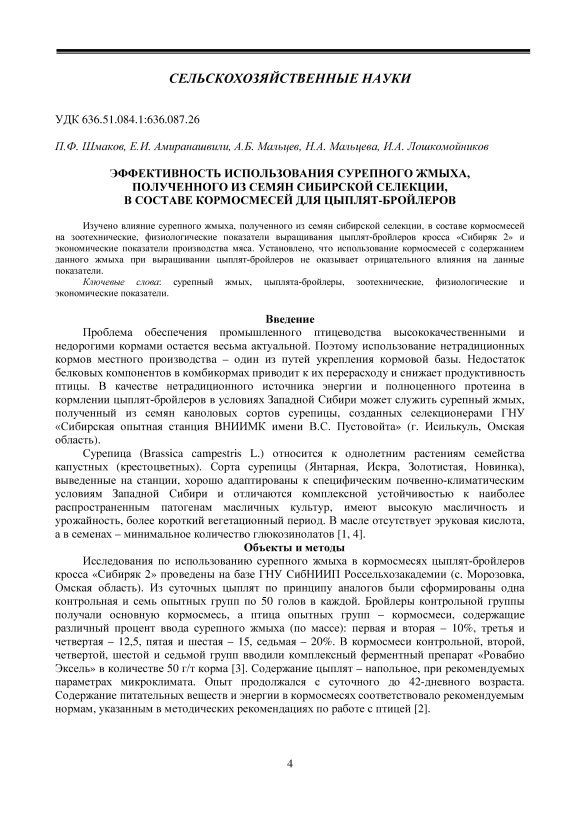 СЕЛЬСКОХОЗЯЙСТВЕННЫЕ НАУКИ

УДК 636.51.084.1:636.087.26

П.Ф. Шмаков, Е.И. Амиранашвили, А.Б. Мальцев, Н.А. Мальцева, И.А. Лошкомойников

ЭФФЕКТИВНОСТЬ ИСПОЛЬЗОВАНИЯ СУРЕПНОГО ЖМЫХА, ПОЛУЧЕННОГО ИЗ СЕМЯН СИБИРСКОЙ СЕЛЕКЦИИ, В СОСТАВЕ КОРМОСМЕСЕЙ ДЛЯ ЦЫПЛЯТ-БРОЙЛЕРОВ

Изучено влияние сурепного жмыха, полученного из семян сибирской селекции, в составе кормосмесей на зоотехнические, физиологические показатели выращивания цыплят-бройлеров кросса «Сибиряк 2» и экономические показатели производства мяса. Установлено, что использование кормосмесей с содержанием данного жмыха при выращивании цыплят-бройлеров не оказывает отрицательного влияния на данные показатели.

Ключевые слова: сурепный жмых, цыплята-бройлеры, зоотехнические, физиологические и экономические показатели.

Введение

Проблема обеспечения промышленного птицеводства высококачественными и недорогими кормами остается весьма актуальной. Поэтому использование нетрадиционных кормов местного производства – один из путей укрепления кормовой базы. Недостаток белковых компонентов в комбикормах приводит к их перерасходу и снижает продуктивность птицы. В качестве нетрадиционного источника энергии и полноценного протеина в кормлении цыплят-бройлеров в условиях Западной Сибири может служить сурепный жмых, полученный из семян каноловых сортов сурепицы, созданных селекционерами ГНУ «Сибирская опытная станция ВНИИМК имени В.С. Пустовойта» (г. Исилькуль, Омская область).

Сурепица (Brassica campestris L.) относится к однолетним растениям семейства капустных (крестоцветных). Сорта сурепицы (Янтарная, Искра, Золотистая, Новинка), выведенные на станции, хорошо адаптированы к специфическим почвенно-климатическим условиям Западной Сибири и отличаются комплексной устойчивостью к наиболее распространенным патогенам масличных культур, имеют высокую масличность и урожайность, более короткий вегетационный период. В масле отсутствует эруковая кислота, а в семенах – минимальное количество глюкозинолатов [1, 4].

Объекты и методы

Исследования по использованию сурепного жмыха в кормосмесях цыплят-бройлеров кросса «Сибиряк 2» проведены на базе ГНУ СибНИИП Россельхозакадемии (с. Морозовка, Омская область). Из суточных цыплят по принципу аналогов были сформированы одна контрольная и семь опытных групп по 50 голов в каждой. Бройлеры контрольной группы получали основную кормосмесь, а птица опытных групп – кормосмеси, содержащие различный процент ввода сурепного жмыха (по массе): первая и вторая – 10%, третья и четвертая – 12,5, пятая и шестая – 15, седьмая – 20%. В кормосмеси контрольной, второй, четвертой, шестой и седьмой групп вводили комплексный ферментный препарат «Ровабио Эксель» в количестве 50 г/т корма [3]. Содержание цыплят – напольное, при рекомендуемых параметрах микроклимата. Опыт продолжался с суточного до 42-дневного возраста. Содержание питательных веществ и энергии в кормосмесях соответствовало рекомендуемым нормам, указанным в методических рекомендациях по работе с птицей [2].

4